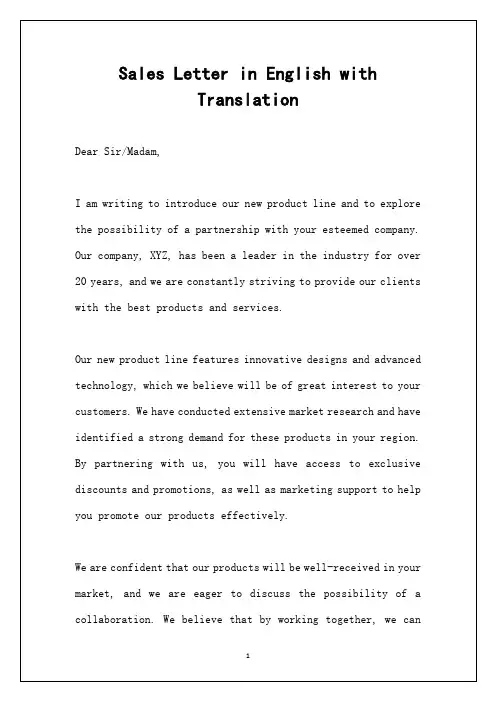 Sales Letter in English with Translation

Dear Sir/Madam,

I am writing to introduce our new product line and to explore the possibility of a partnership with your esteemed company. Our company, XYZ, has been a leader in the industry for over 20 years, and we are constantly striving to provide our clients with the best products and services.

Our new product line features innovative designs and advanced technology, which we believe will be of great interest to your customers. We have conducted extensive market research and have identified a strong demand for these products in your region. By partnering with us, you will have access to exclusive discounts and promotions, as well as marketing support to help you promote our products effectively.

We are confident that our products will be well-received in your market, and we are eager to discuss the possibility of a collaboration. We believe that by working together, we can

1